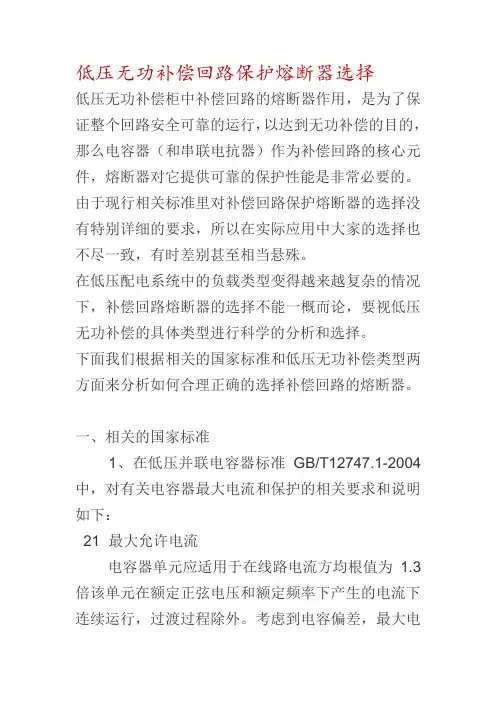 低压无功补偿回路保护熔断器选择

低压无功补偿柜中补偿回路的熔断器作用，是为了保证整个回路安全可靠的运行，以达到无功补偿的目的，那么电容器（和串联电抗器）作为补偿回路的核心元件，熔断器对它提供可靠的保护性能是非常必要的。

由于现行相关标准里对补偿回路保护熔断器的选择没有特别详细的要求，所以在实际应用中大家的选择也不尽一致，有时差别甚至相当悬殊。

在低压配电系统中的负载类型变得越来越复杂的情况下，补偿回路熔断器的选择不能一概而论，要视低压无功补偿的具体类型进行科学的分析和选择。

下面我们根据相关的国家标准和低压无功补偿类型两方面来分析如何合理正确的选择补偿回路的熔断器。

一、相关的国家标准

1、在低压并联电容器标准 GB/T12747.1-2004 中，对有关电容器最大电流和保护的相关要求和说明如下：

21 最大允许电流

电容器单元应适用于在线路电流方均根值为 1.3 倍该单元在额定正弦电压和额定频率下产生的电流下连续运行，过渡过程除外。考虑到电容偏差，最大电